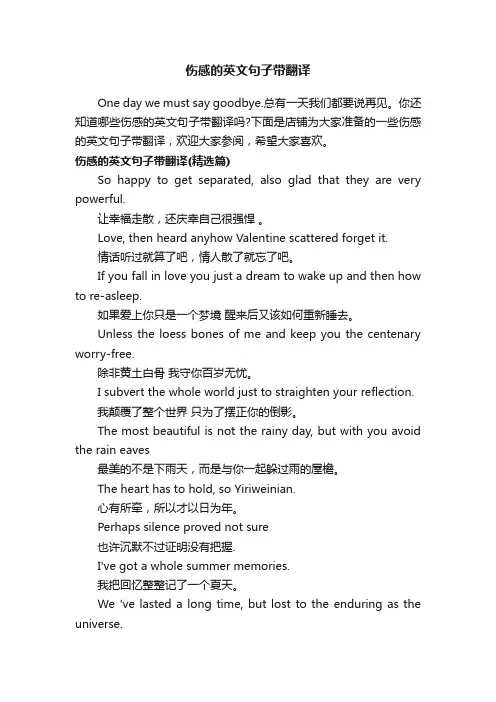 伤感的英文句子带翻译

One day we must say goodbye.总有一天我们都要说再见。你还知道哪些伤感的英文句子带翻译吗?下面是店铺为大家准备的一些伤感的英文句子带翻译，欢迎大家参阅，希望大家喜欢。

伤感的英文句子带翻译(精选篇)

So happy to get separated, also glad that they are very powerful.

让幸福走散，还庆幸自己很强悍 。

Love, then heard anyhow Valentine scattered forget it.

情话听过就算了吧，情人散了就忘了吧。

If you fall in love you just a dream to wake up and then how to re-asleep.

如果爱上你只是一个梦境 醒来后又该如何重新睡去。

Unless the loess bones of me and keep you the centenary worry-free.

除非黄土白骨 我守你百岁无忧。

I subvert the whole world just to straighten your reflection.

我颠覆了整个世界 只为了摆正你的倒影。

The most beautiful is not the rainy day, but with you avoid the rain eaves

最美的不是下雨天，而是与你一起躲过雨的屋檐。

The heart has to hold, so Yiriweinian.

心有所牵，所以才以日为年。

Perhaps silence proved not sure

也许沉默不过证明没有把握.

I've got a whole summer memories.

我把回忆整整记了一个夏天。

We 've lasted a long time, but lost to the enduring as the universe.